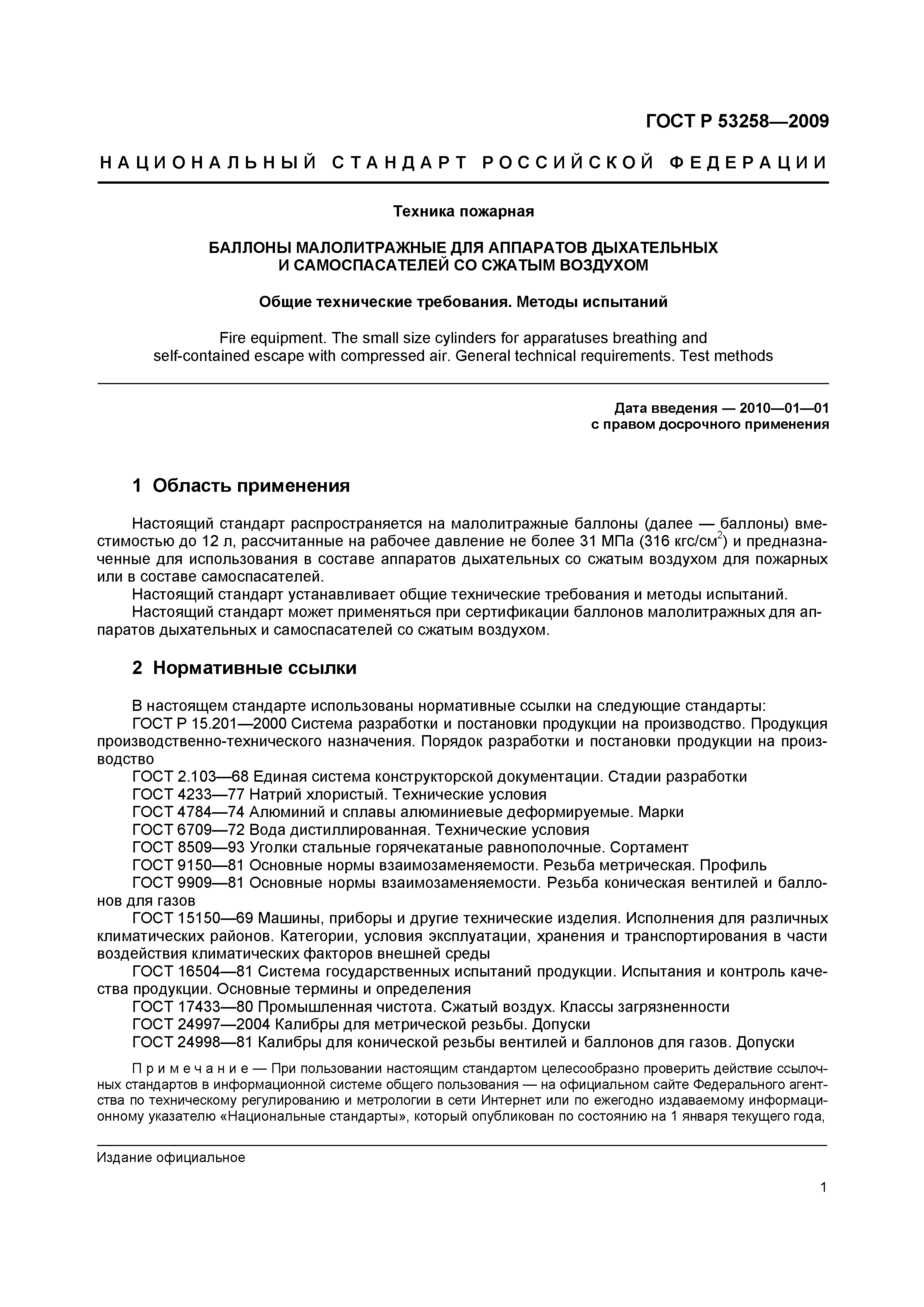 ГОСТ Р 53258—2009

НАЦИОНАЛЬНЫЙ СТАНДАРТ РОССИЙСКОЙ ФЕДЕРАЦИИ

Техника пожарная

БАЛЛОНЫ МАЛОЛИТРАЖНЫЕ ДЛЯ АППАРАТОВ ДЫХАТЕЛЬНЫХ И САМОСПАСАТЕЛЕЙ СО СЖАТЫМ ВОЗДУХОМ

Общие технические требования. Методы испытаний

Fire equipment. The small size cylinders for apparatuses breathing and self-contained escape with compressed air. General technical requirements. Test methods

Дата введения — 2010—01—01
с правом досрочного применения

1 Область применения

Настоящий стандарт распространяется на малолитражные баллоны (далее — баллоны) вместимостью до 12 л, рассчитанные на рабочее давление не более 31 МПа (316 кгс/см$^2$) и предназначенные для использования в составе аппаратов дыхательных со сжатым воздухом для пожарных или в составе самоспасателей.
Настоящий стандарт устанавливает общие технические требования и методы испытаний.
Настоящий стандарт может применяться при сертификации баллонов малолитражных для аппаратов дыхательных и самоспасателей со сжатым воздухом.

2 Нормативные ссылки

В настоящем стандарте использованы нормативные ссылки на следующие стандарты:
ГОСТ Р 15.201—2000 Система разработки и постановки продукции на производство. Продукция производственно-технического назначения. Порядок разработки и постановки продукции на производство
ГОСТ 2.103—68 Единая система конструкторской документации. Стадии разработки
ГОСТ 4233—77 Натрий хлористый. Технические условия
ГОСТ 4784—74 Алюминий и сплавы алюминиевые деформируемые. Марки
ГОСТ 6709—72 Вода дистиллированная. Технические условия
ГОСТ 8509—93 Уголки стальные горячекатаные равнополочные. Сортамент
ГОСТ 9150—81 Основные нормы взаимозаменяемости. Резьба метрическая. Профиль
ГОСТ 9909—81 Основные нормы взаимозаменяемости. Резьба коническая вентилей и баллонов для газов
ГОСТ 15150—69 Машины, приборы и другие технические изделия. Исполнения для различных климатических районов. Категории, условия эксплуатации, хранения и транспортирования в части воздействия климатических факторов внешней среды
ГОСТ 16504—81 Система государственных испытаний продукции. Испытания и контроль качества продукции. Основные термины и определения
ГОСТ 17433—80 Промышленная чистота. Сжатый воздух. Классы загрязненности
ГОСТ 24997—2004 Калибры для метрической резьбы. Допуски
ГОСТ 24998—81 Калибры для конической резьбы вентилей и баллонов для газов. Допуски

Примечание — При пользовании настоящим стандартом целесообразно проверить действие ссылочных стандартов в информационной системе общего пользования — на официальном сайте Федерального агентства по техническому регулированию и метрологии в сети Интернет или по ежегодно издаваемому информационному указателю «Национальные стандарты», который опубликован по состоянию на 1 января текущего года,

Издание официальное

1